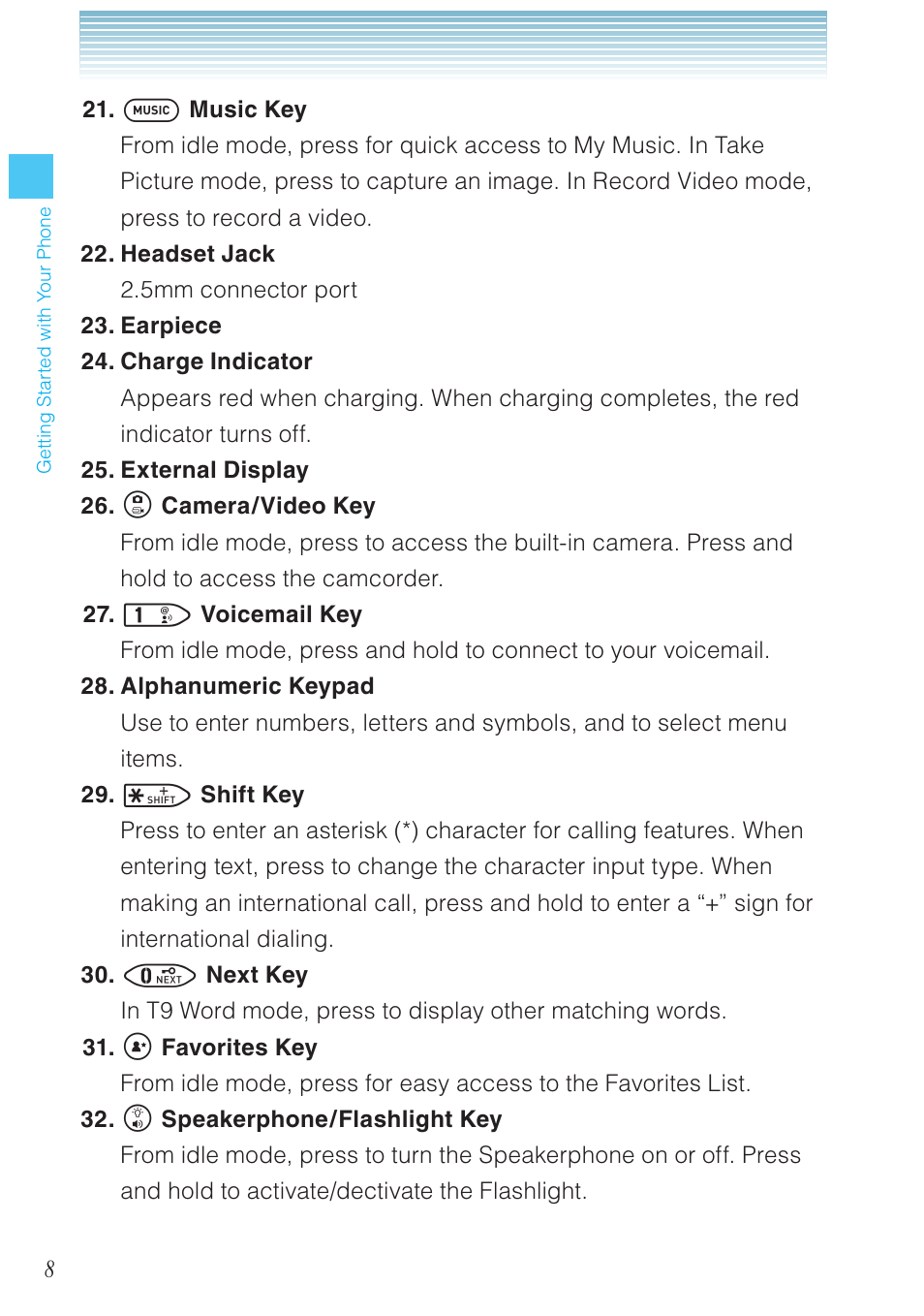 Getting Started with Your Phone

21. MUSIC Music Key

From idle mode, press for quick access to My Music. In Take Picture mode, press to capture an image. In Record Video mode, press to record a video.

22. Headset Jack

2.5mm connector port

23. Earpiece

24. Charge Indicator

Appears red when charging. When charging completes, the red indicator turns off.

25. External Display

26. Camera/Video Key

From idle mode, press to access the built-in camera. Press and hold to access the camcorder.

27. 1 Voicemail Key

From idle mode, press and hold to connect to your voicemail.

28. Alphanumeric Keypad

Use to enter numbers, letters and symbols, and to select menu items.

29. * SHIFT Shift Key

Press to enter an asterisk (*) character for calling features. When entering text, press to change the character input type. When making an international call, press and hold to enter a “+” sign for international dialing.

30. 0 NEXT Next Key

In T9 Word mode, press to display other matching words.

31. Favorites Key

From idle mode, press for easy access to the Favorites List.

32. Speakerphone/Flashlight Key

From idle mode, press to turn the Speakerphone on or off. Press and hold to activate/dectivate the Flashlight.

8